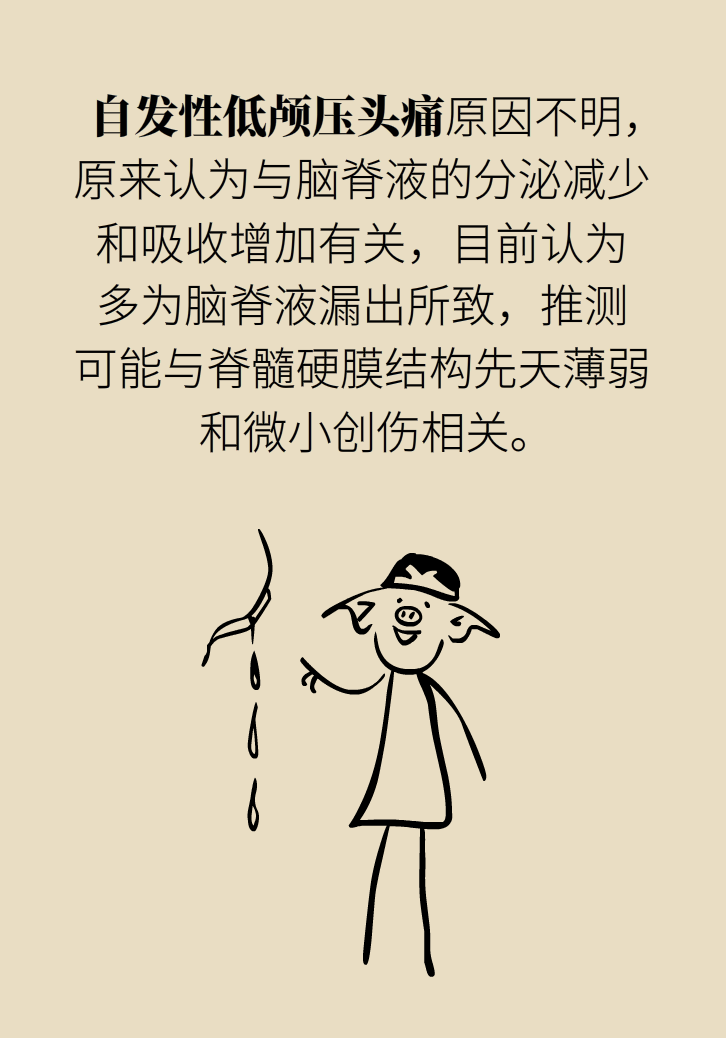 自发性低颅压头痛原因不明，原来认为与脑脊液的分泌减少和吸收增加有关，目前认为多为脑脊液漏出所致，推测可能与脊髓硬膜结构先天薄弱和微小创伤相关。